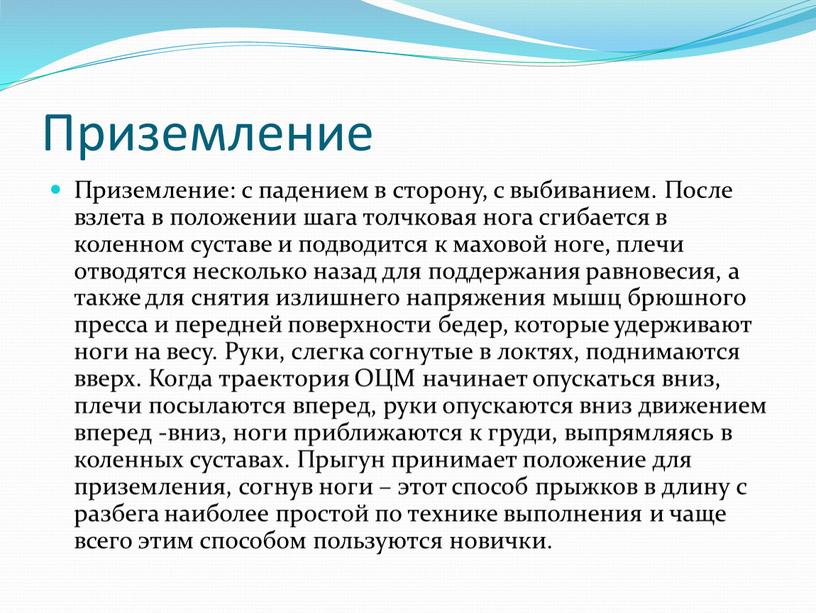 Приземление

Приземление: с падением в сторону, с выбиванием. После взлета в положении шага толчковая нога сгибается в коленном суставе и подводится к маховой ноге, плечи отводятся несколько назад для поддержания равновесия, а также для снятия излишнего напряжения мышц брюшного пресса и передней поверхности бедер, которые удерживают ноги на весу. Руки, слегка согнутые в локтях, поднимаются вверх. Когда траектория ОЦМ начинает опускаться вниз, плечи посылаются вперед, руки опускаются вниз движением вперед -вниз, ноги приближаются к груди, выпрямляясь в коленных суставах. Прыгун принимает положение для приземления, согнув ноги – этот способ прыжков в длину с разбега наиболее простой по технике выполнения и чаще всего этим способом пользуются новички.